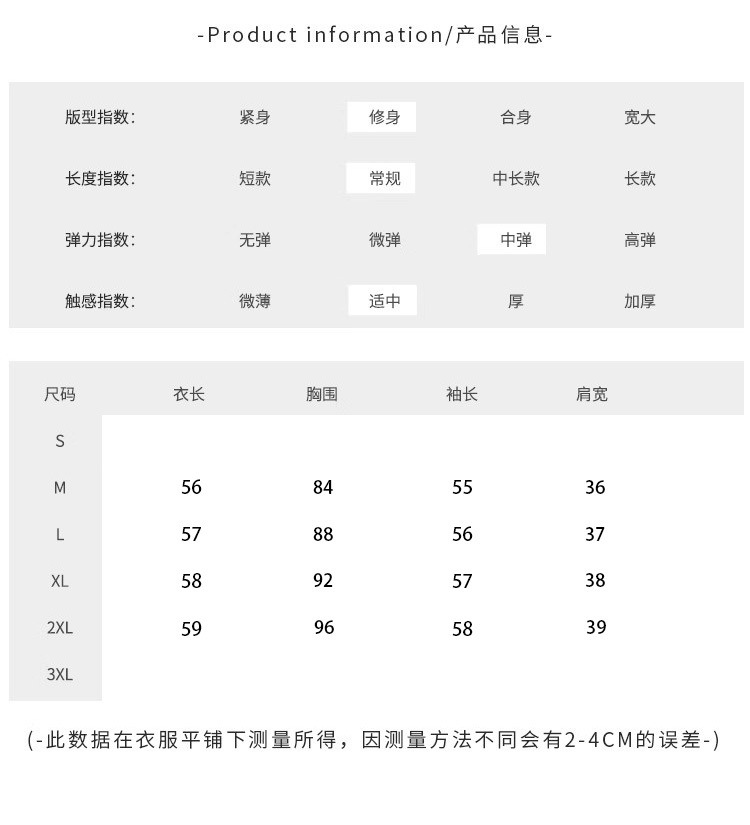 -Product information/产品信息-

| 版型指数: | 紧身 | 修身 | 合身 | 宽大 |
|---|---|---|---|---|
| 长度指数: | 短款 | 常规 | 中长款 | 长款 |
| 弹力指数: | 无弹 | 微弹 | 中弹 | 高弹 |
| 触感指数: | 微薄 | 适中 | 厚 | 加厚 |

| 尺码 | 衣长 | 胸围 | 袖长 | 肩宽 |
|---|---|---|---|---|
| S | | | | |
| M | 56 | 84 | 55 | 36 |
| L | 57 | 88 | 56 | 37 |
| XL | 58 | 92 | 57 | 38 |
| 2XL | 59 | 96 | 58 | 39 |
| 3XL | | | | |

(-此数据在衣服平铺下测量所得，因测量方法不同会有2-4CM的误差-)